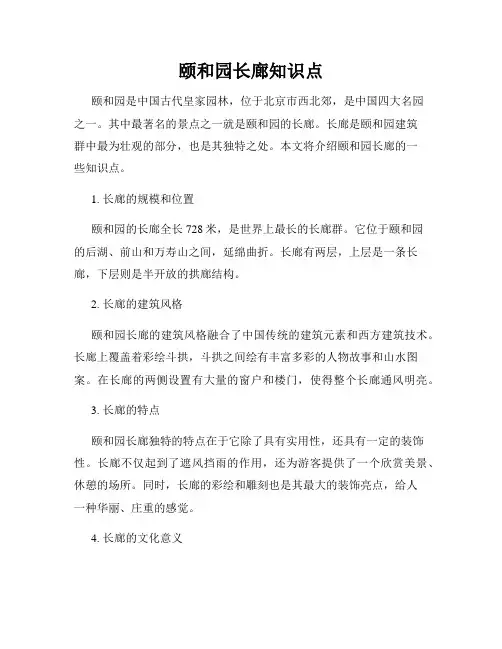 颐和园长廊知识点

颐和园是中国古代皇家园林，位于北京市西北郊，是中国四大名园之一。其中最著名的景点之一就是颐和园的长廊。长廊是颐和园建筑群中最为壮观的部分，也是其独特之处。本文将介绍颐和园长廊的一些知识点。

1. 长廊的规模和位置

颐和园的长廊全长 728 米，是世界上最长的长廊群。它位于颐和园的后湖、前山和万寿山之间，延绵曲折。长廊有两层，上层是一条长廊，下层则是半开放的拱廊结构。

2. 长廊的建筑风格

颐和园长廊的建筑风格融合了中国传统的建筑元素和西方建筑技术。长廊上覆盖着彩绘斗拱，斗拱之间绘有丰富多彩的人物故事和山水图案。在长廊的两侧设置有大量的窗户和楼门，使得整个长廊通风明亮。

3. 长廊的特点

颐和园长廊独特的特点在于它除了具有实用性，还具有一定的装饰性。长廊不仅起到了遮风挡雨的作用，还为游客提供了一个欣赏美景、休憩的场所。同时，长廊的彩绘和雕刻也是其最大的装饰亮点，给人一种华丽、庄重的感觉。

4. 长廊的文化意义